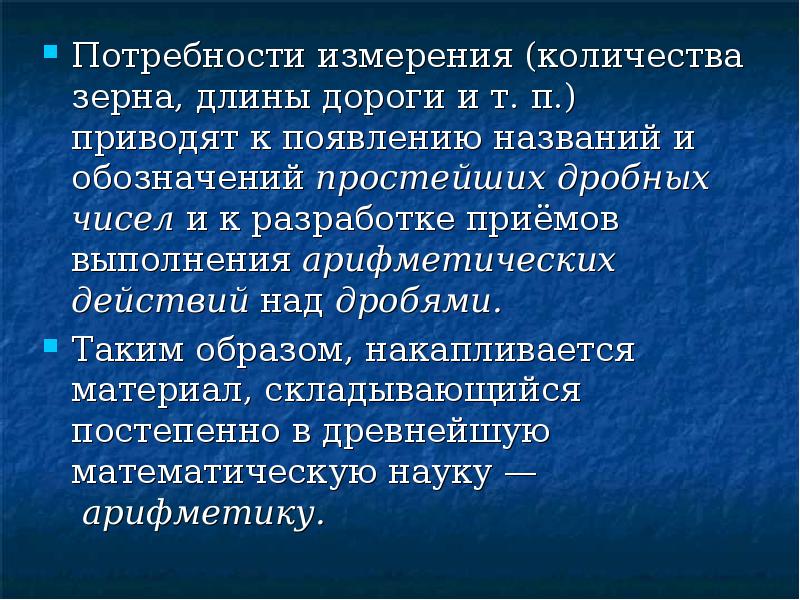 Потребности измерения (количества зерна, длины дороги и т. п.) приводят к появлению названий и обозначений простейших дробных чисел и к разработке приёмов выполнения арифметических действий над дробями.

Таким образом, накапливается материал, складывающийся постепенно в древнейшую математическую науку — арифметику.